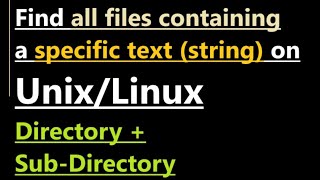 Find all files containing a specific text (string) on

Unix/Linux

Directory + Sub-Directory